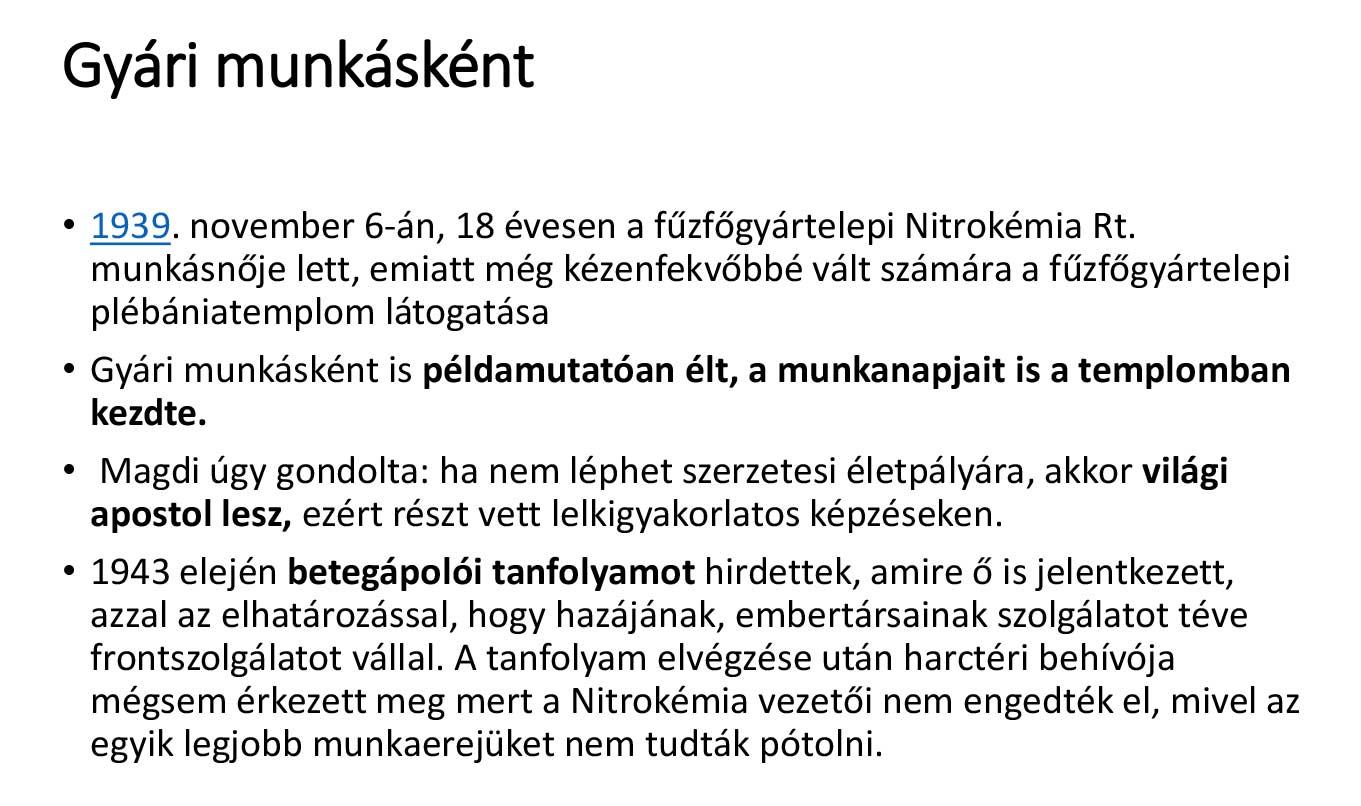 Gyári munkásként

• 1939. november 6-án, 18 évesen a fűzfőgyártelepi Nitrokémia Rt. munkásnője lett, emiatt még kézenfekvőbbé vált számára a fűzfőgyártelepi plébániatemplom látogatása

• Gyári munkásként is példamutatóan élt, a munkanapjait is a templomban kezdte.

• Magdi úgy gondolta: ha nem léphet szerzetesi életpályára, akkor világi apostol lesz, ezért részt vett lelkigyakorlatos képzéseken.

• 1943 elején betegápolói tanfolyamot hirdettek, amire ő is jelentkezett, azzal az elhatározással, hogy hazájának, embertársainak szolgálatot téve frontszolgálatot vállal. A tanfolyam elvégzése után harctéri behívója mégsem érkezett meg mert a Nitrokémia vezetői nem engedték el, mivel az egyik legjobb munkaerejüket nem tudták pótolni.